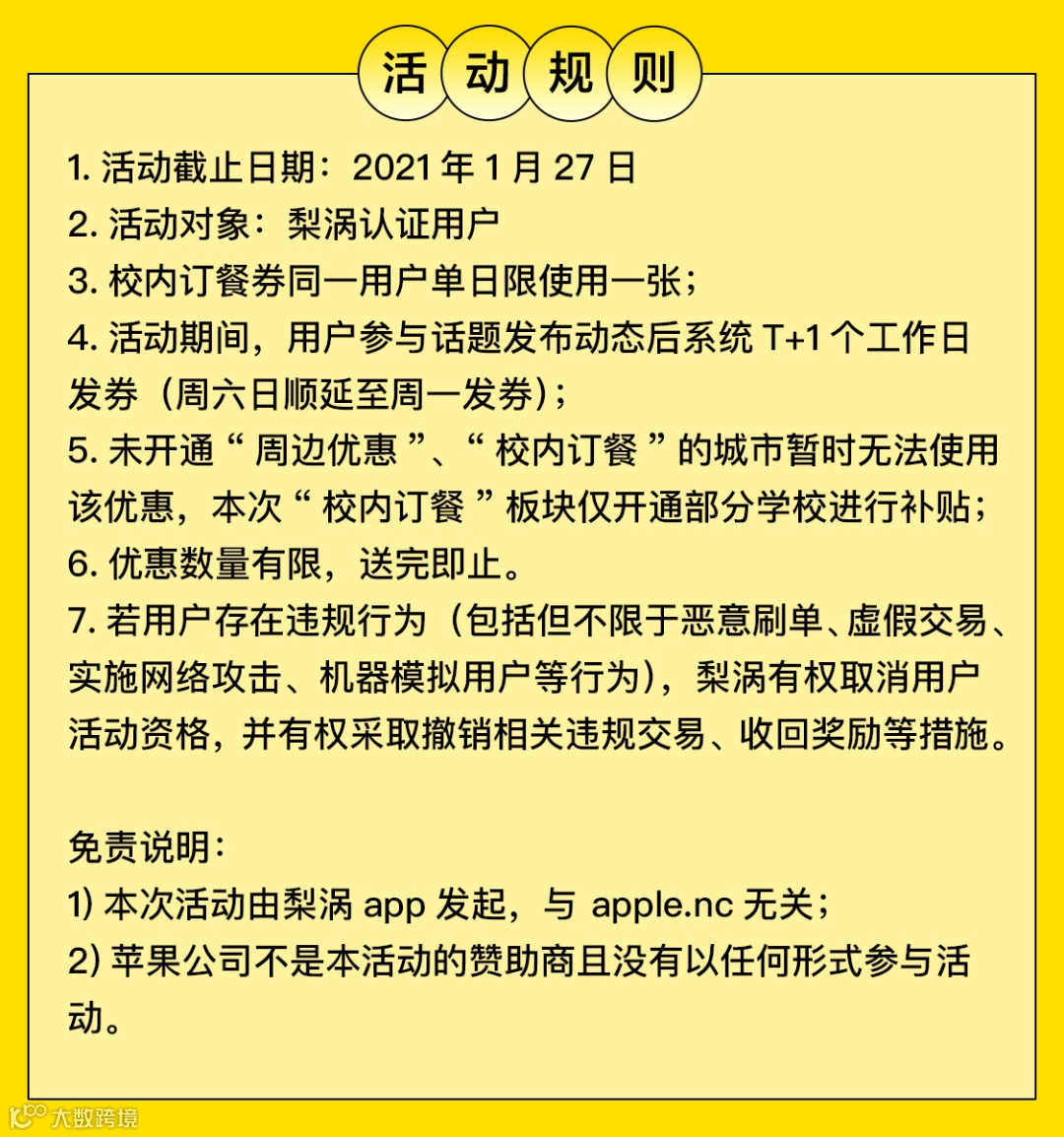 活动规则

1. 活动截止日期：2021 年 1 月 27 日
2. 活动对象：梨涡认证用户
3. 校内订餐券同一用户单日限使用一张；
4. 活动期间，用户参与话题发布动态后系统 T+1 个工作日发券（周六日顺延至周一发券）；
5. 未开通“ 周边优惠 ”、“ 校内订餐 ”的城市暂时无法使用该优惠，本次“ 校内订餐 ”板块仅开通部分学校进行补贴；
6. 优惠数量有限，送完即止。
7. 若用户存在违规行为（包括但不限于恶意刷单、虚假交易、实施网络攻击、机器模拟用户等行为），梨涡有权取消用户活动资格，并有权采取撤销相关违规交易、收回奖励等措施。

免责说明：
1) 本次活动由梨涡 app 发起，与 apple.nc 无关；
2) 苹果公司不是本活动的赞助商且没有以任何形式参与活动。

大数跨境